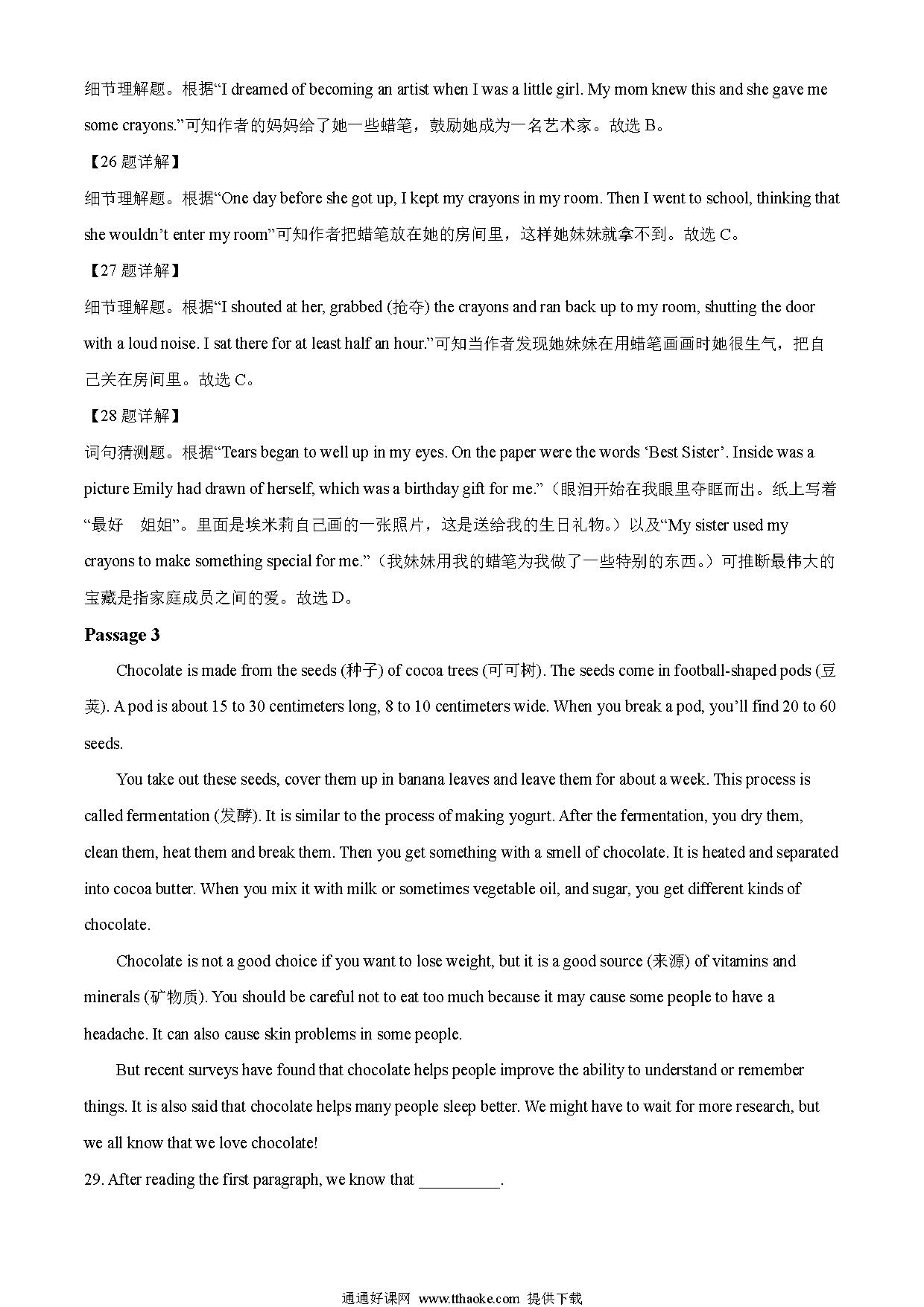 细节理解题。根据“I dreamed of becoming an artist when I was a little girl. My mom knew this and she gave me some crayons.”可知作者的妈妈给了她一些蜡笔，鼓励她成为一名艺术家。故选 B。

【26 题详解】

细节理解题。根据“One day before she got up, I kept my crayons in my room. Then I went to school, thinking that she wouldn’t enter my room”可知作者把蜡笔放在她的房间里，这样她妹妹就拿不到。故选 C。

【27 题详解】

细节理解题。根据“I shouted at her, grabbed (抢夺) the crayons and ran back up to my room, shutting the door with a loud noise. I sat there for at least half an hour.”可知当作者发现她妹妹在用蜡笔画画时她很生气，把自己关在房间里。故选 C。

【28 题详解】

词句猜测题。根据“Tears began to well up in my eyes. On the paper were the words ‘Best Sister’. Inside was a picture Emily had drawn of herself, which was a birthday gift for me.”（眼泪开始在我眼里夺眶而出。纸上写着“最好 姐姐”。里面是埃米莉自己画的一张照片，这是送给我的生日礼物。）以及“My sister used my crayons to make something special for me.”（我妹妹用我的蜡笔为我做了一些特别的东西。）可推断最伟大的宝藏是指家庭成员之间的爱。故选 D。

Passage 3

Chocolate is made from the seeds (种子) of cocoa trees (可可树). The seeds come in football-shaped pods (豆荚). A pod is about 15 to 30 centimeters long, 8 to 10 centimeters wide. When you break a pod, you’ll find 20 to 60 seeds.

You take out these seeds, cover them up in banana leaves and leave them for about a week. This process is called fermentation (发酵). It is similar to the process of making yogurt. After the fermentation, you dry them, clean them, heat them and break them. Then you get something with a smell of chocolate. It is heated and separated into cocoa butter. When you mix it with milk or sometimes vegetable oil, and sugar, you get different kinds of chocolate.

Chocolate is not a good choice if you want to lose weight, but it is a good source (来源) of vitamins and minerals (矿物质). You should be careful not to eat too much because it may cause some people to have a headache. It can also cause skin problems in some people.

But recent surveys have found that chocolate helps people improve the ability to understand or remember things. It is also said that chocolate helps many people sleep better. We might have to wait for more research, but we all know that we love chocolate!

29. After reading the first paragraph, we know that __________.

通通好课网 www.tthaoke.com 提供下载